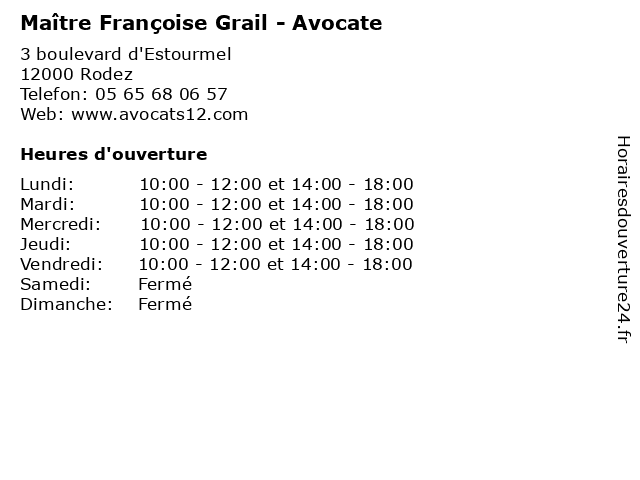 Maître Françoise Grail - Avocate

3 boulevard d'Estourmel
12000 Rodez
Telefon: 05 65 68 06 57
Web: www.avocats12.com

Heures d'ouverture

Lundi: 10:00 - 12:00 et 14:00 - 18:00
Mardi: 10:00 - 12:00 et 14:00 - 18:00
Mercredi: 10:00 - 12:00 et 14:00 - 18:00
Jeudi: 10:00 - 12:00 et 14:00 - 18:00
Vendredi: 10:00 - 12:00 et 14:00 - 18:00
Samedi: Fermé
Dimanche: Fermé

Horairesdouverture24.fr